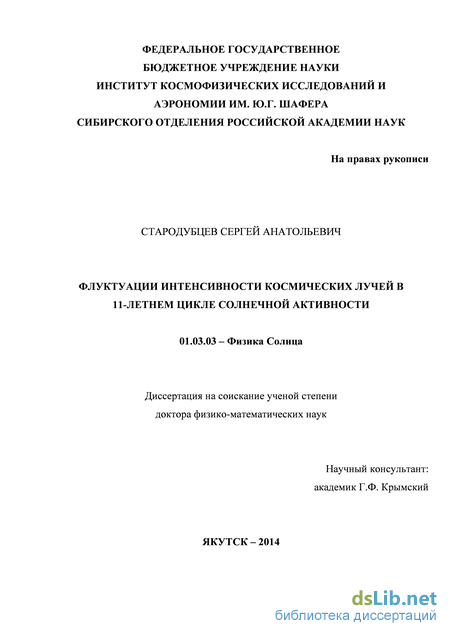 ФЕДЕРАЛЬНОЕ ГОСУДАРСТВЕННОЕ
БЮДЖЕТНОЕ УЧРЕЖДЕНИЕ НАУКИ
ИНСТИТУТ КОСМОФИЗИЧЕСКИХ ИССЛЕДОВАНИЙ И
АЭРОНОМИИ ИМ. Ю.Г. ШАФЕРА
СИБИРСКОГО ОТДЕЛЕНИЯ РОССИЙСКОЙ АКАДЕМИИ НАУК

На правах рукописи

СТАРОДУБЦЕВ СЕРГЕЙ АНАТОЛЬЕВИЧ

ФЛУКТУАЦИИ ИНТЕНСИВНОСТИ КОСМИЧЕСКИХ ЛУЧЕЙ В
11-ЛЕТНЕМ ЦИКЛЕ СОЛНЕЧНОЙ АКТИВНОСТИ

01.03.03 – Физика Солнца

Диссертация на соискание ученой степени
доктора физико-математических наук

Научный консультант:
академик Г.Ф. Крымский

ЯКУТСК – 2014

dsLib.net
библиотека диссертаций